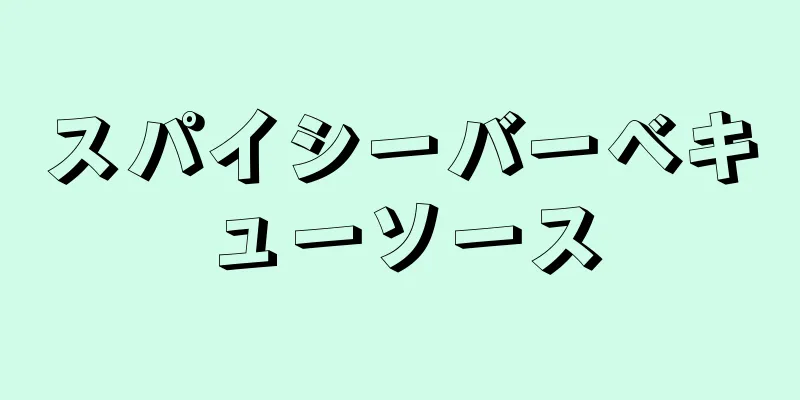 スパイシーバーベキューソース